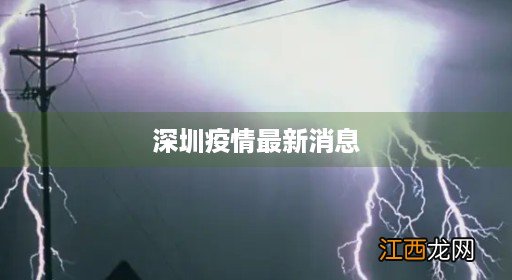 深圳疫情最新消息

江西龙网